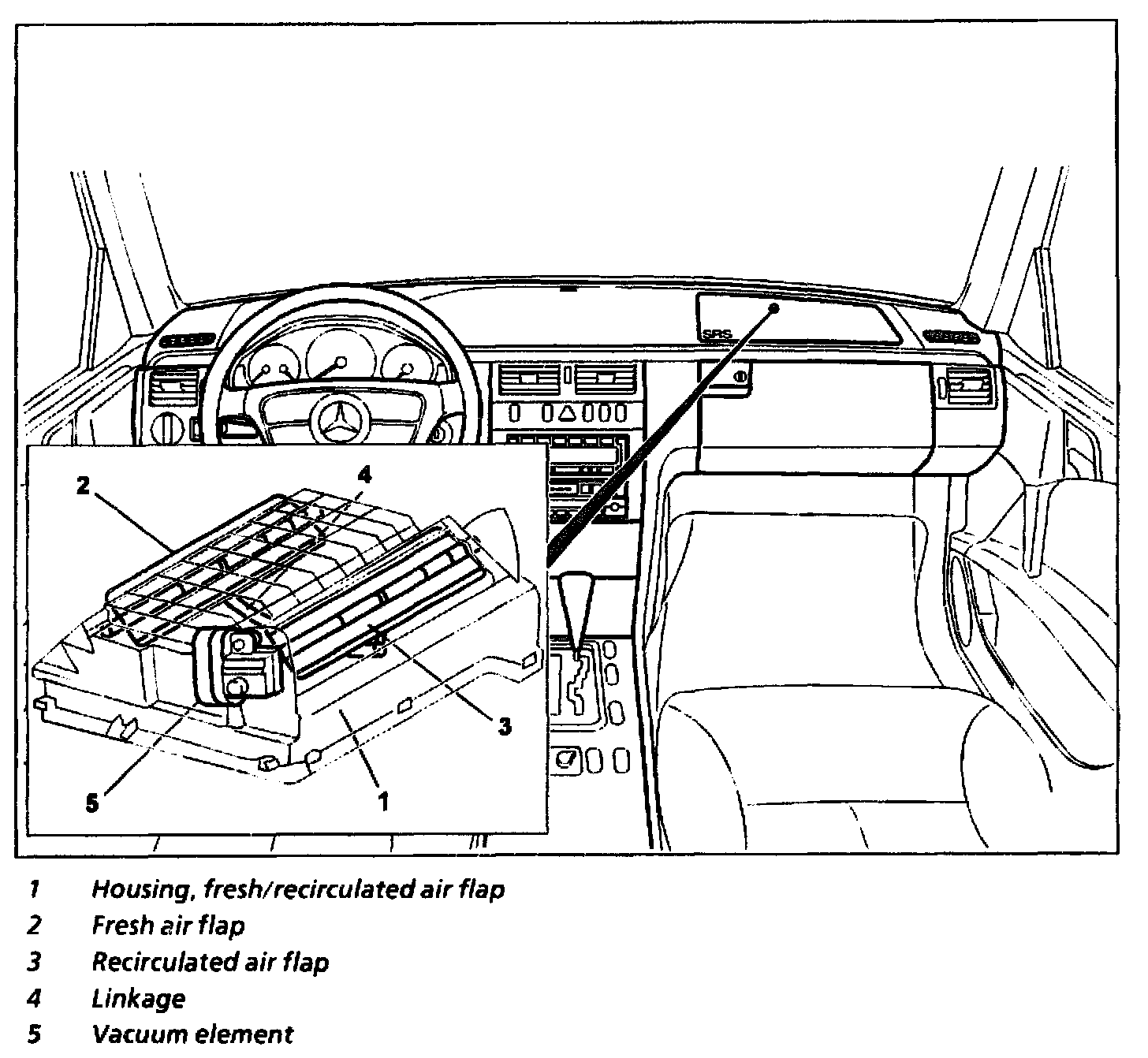 SRS

2

4

3

5

1

1 Housing, fresh/recirculated air flap
2 Fresh air flap
3 Recirculated air flap
4 Linkage
5 Vacuum element